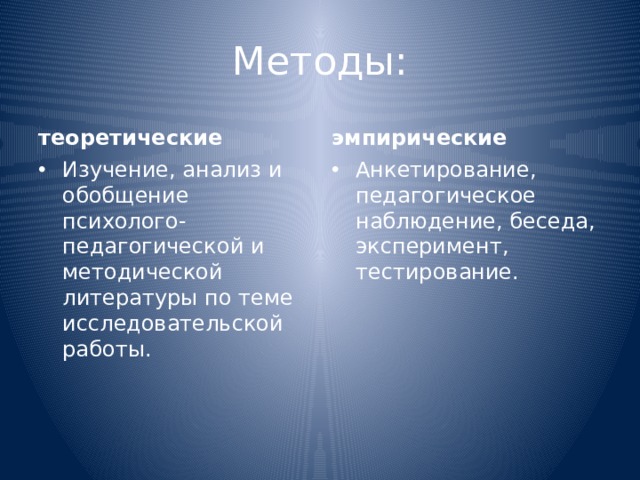 Методы:

теоретические

• Изучение, анализ и обобщение психолого-педагогической и методической литературы по теме исследовательской работы.

эмпирические

• Анкетирование, педагогическое наблюдение, беседа, эксперимент, тестирование.